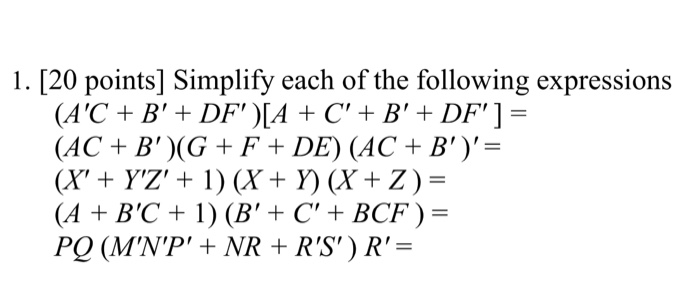 1. [20 points] Simplify each of the following expressions

$(A'C + B' + DF')[A + C' + B' + DF'] =$

$(AC + B')(G + F + DE)(AC + B')' =$

$(X' + Y'Z' + 1)(X + Y)(X + Z) =$

$(A + B'C + 1)(B' + C' + BCF) =$

$PQ(M'N'P' + NR + R'S')R' =$